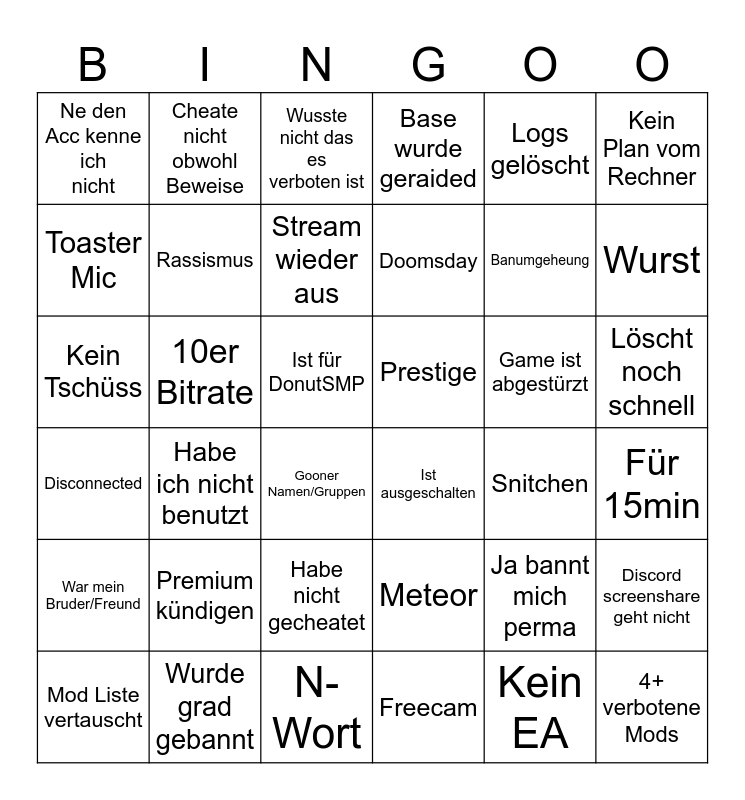 | B | I | N | G | O | O |
|---|---|---|---|---|---|
| Ne den Acc kenne ich nicht | Cheate nicht obwohl Beweise | Wusste nicht das es verboten ist | Base wurde geraided | Logs gelöscht | Kein Plan vom Rechner |
| Toaster Mic | Rassismus | Stream wieder aus | Doomsday | Banumgeheung | Wurst |
| Kein Tschüss | 10er Bitrate | Ist für DonutSMP | Prestige | Game ist abgestürzt | Löscht noch schnell |
| Disconnected | Habe ich nicht benutzt | Gooner Namen/Gruppen | Ist ausgeschalten | Snitchen | Für 15min |
| War mein Bruder/Freund | Premium kündigen | Habe nicht gecheatet | Meteor | Ja bannt mich perma | Discord screenshare geht nicht |
| Mod Liste vertauscht | Wurde grad gebannt | N-Wort | Freecam | Kein EA | 4+ verbotene Mods |